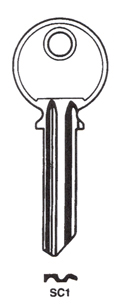 SC1